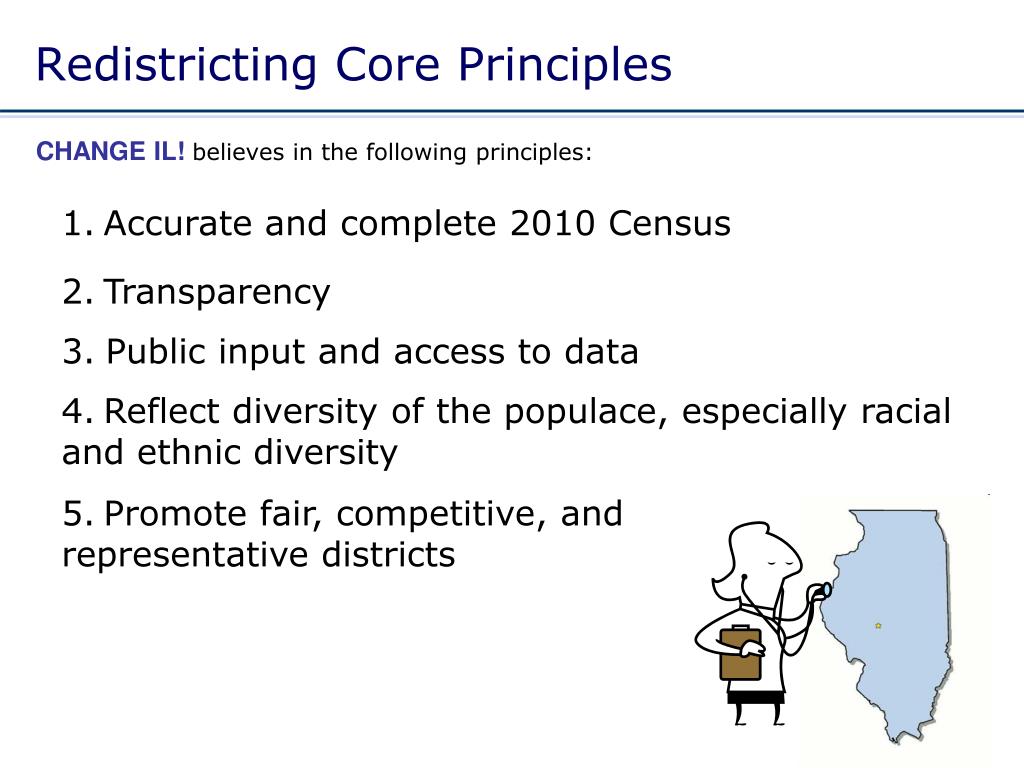 Redistricting Core Principles

CHANGE IL! believes in the following principles:

1. Accurate and complete 2010 Census

2. Transparency

3. Public input and access to data

4. Reflect diversity of the populace, especially racial and ethnic diversity

5. Promote fair, competitive, and representative districts